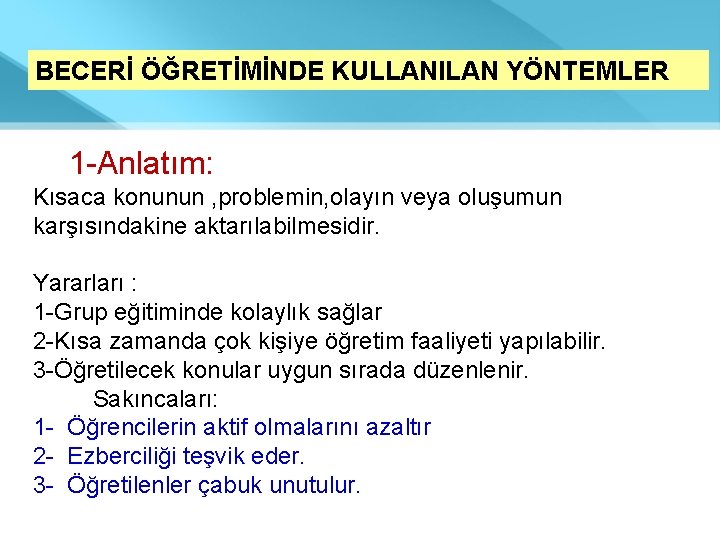 BECERİ ÖĞRETİMİNDE KULLANILAN YÖNTEMLER

1-Anlatım:
Kısaca konunun ,problemin,olayın veya oluşumun karşısındakine aktarılabilmesidir.

Yararları :
1-Grup eğitiminde kolaylık sağlar
2-Kısa zamanda çok kişiye öğretim faaliyeti yapılabilir.
3-Öğretilecek konular uygun sırada düzenlenir.
Sakıncaları:
1- Öğrencilerin aktif olmalarını azaltır
2- Ezberciliği teşvik eder.
3- Öğretilenler çabuk unutulur.